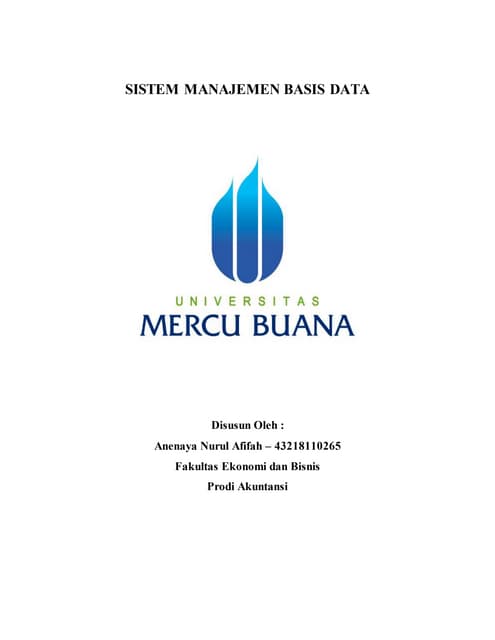 SISTEM MANAJEMEN BASIS DATA

UNIVERSITAS
MERCU BUANA

Disusun Oleh :
Anenaya Nurul Afifah – 43218110265
Fakultas Ekonomi dan Bisnis
Prodi Akuntansi